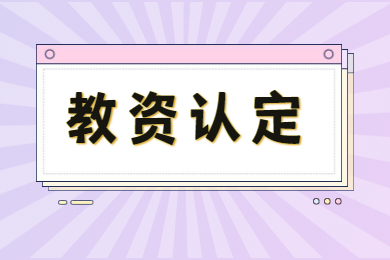 教资认定